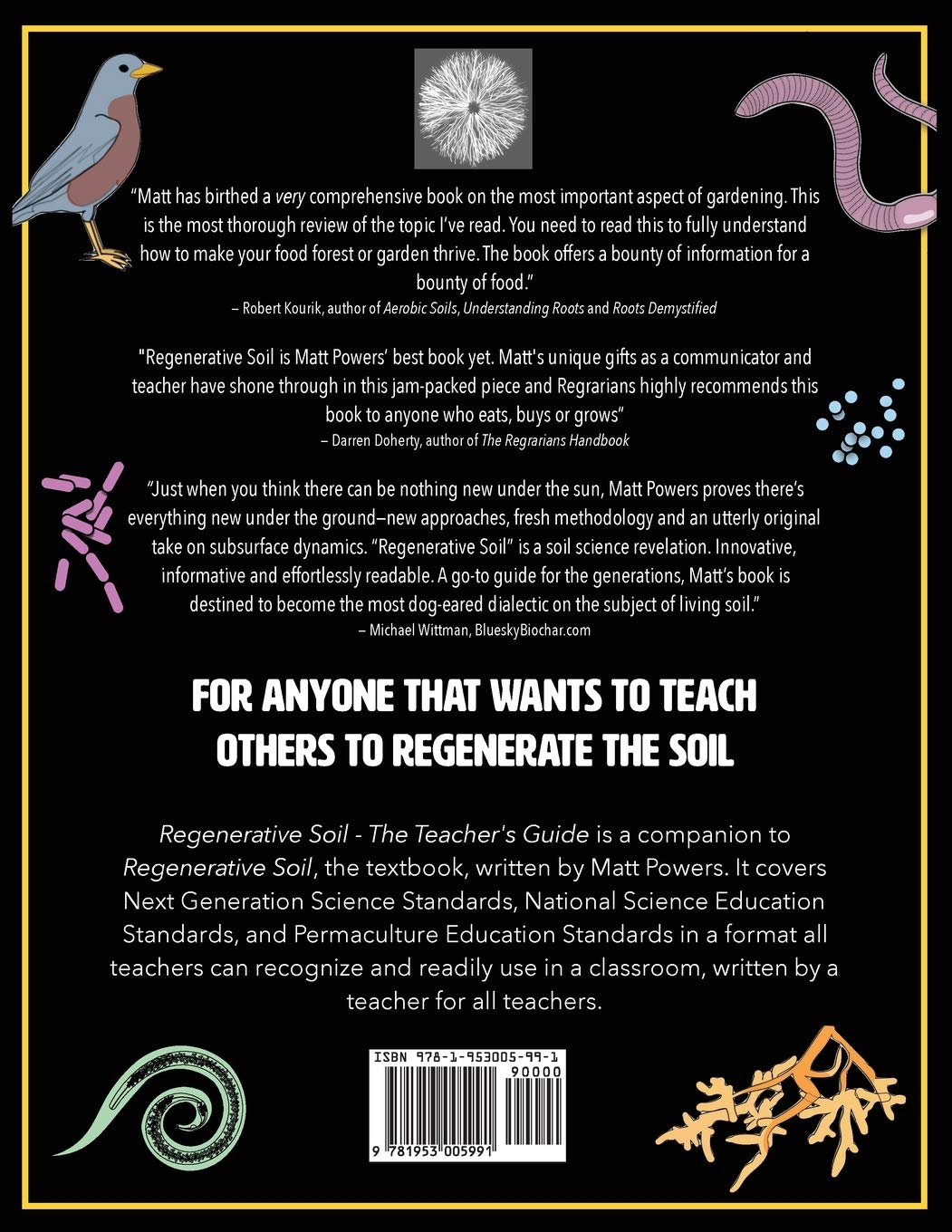 "Matt has birthed a very comprehensive book on the most important aspect of gardening. This is the most thorough review of the topic I've read. You need to read this to fully understand how to make your food forest or garden thrive. The book offers a bounty of information for a bounty of food."

– Robert Kourik, author of Aerobic Soils, Understanding Roots and Roots Demystified

"Regenerative Soil is Matt Powers' best book yet. Matt's unique gifts as a communicator and teacher have shone through in this jam-packed piece and Regrarians highly recommends this book to anyone who eats, buys or grows"

– Darren Doherty, author of The Regrarians Handbook

"Just when you think there can be nothing new under the sun, Matt Powers proves there's everything new under the ground—new approaches, fresh methodology and an utterly original take on subsurface dynamics. "Regenerative Soil" is a soil science revelation. Innovative, informative and effortlessly readable. A go-to guide for the generations, Matt's book is destined to become the most dog-eared dialectic on the subject of living soil."

– Michael Wittman, BlueskyBiochar.com

FOR ANYONE THAT WANTS TO TEACH OTHERS TO REGENERATE THE SOIL

Regenerative Soil - The Teacher's Guide is a companion to Regenerative Soil, the textbook, written by Matt Powers. It covers Next Generation Science Standards, National Science Education Standards, and Permaculture Education Standards in a format all teachers can recognize and readily use in a classroom, written by a teacher for all teachers.

ISBN 978-1-953005-99-1

90000

9 781953 005991